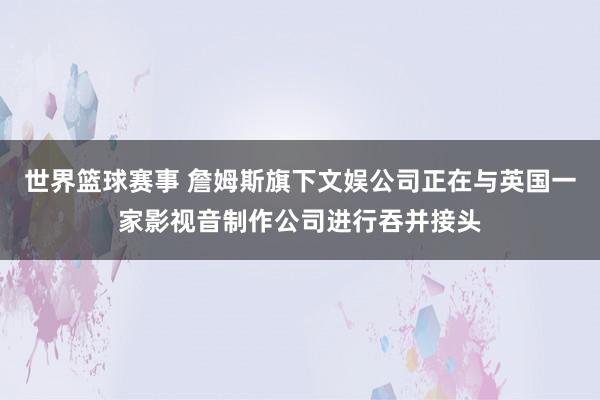 世界篮球赛事 詹姆斯旗下文娱公司正在与英国一家影视音制作公司进行吞并接头